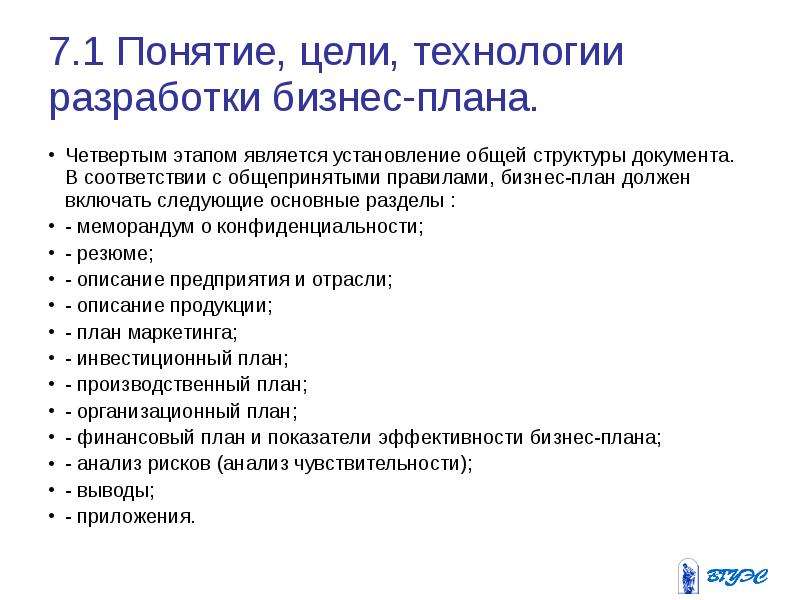 7.1 Понятие, цели, технологии разработки бизнес-плана.

• Четвертым этапом является установление общей структуры документа. В соответствии с общепринятыми правилами, бизнес-план должен включать следующие основные разделы :
• - меморандум о конфиденциальности;
• - резюме;
• - описание предприятия и отрасли;
• - описание продукции;
• - план маркетинга;
• - инвестиционный план;
• - производственный план;
• - организационный план;
• - финансовый план и показатели эффективности бизнес-плана;
• - анализ рисков (анализ чувствительности);
• - выводы;
• - приложения.

ВГУЭС